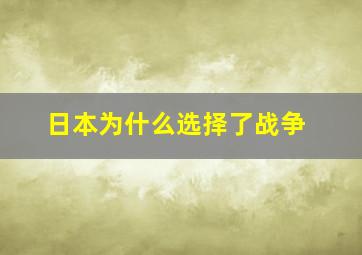 日本为什么选择了战争